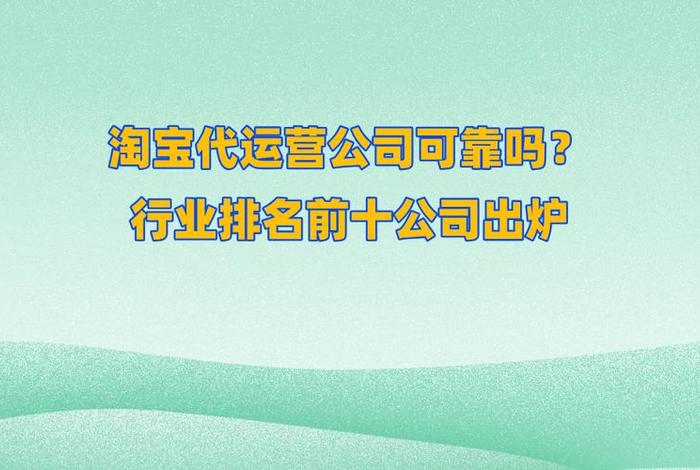 淘宝代运营公司可靠吗？
行业排名前十公司出炉